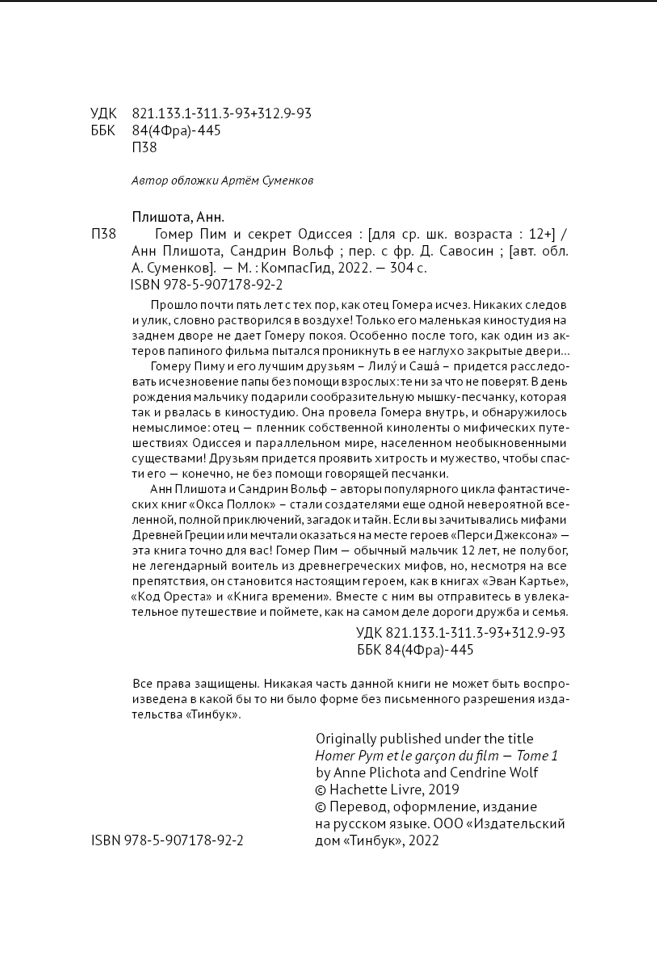 УДК 821.133.1-311.3-93+312.9-93
ББК 84(4Фра)-445
П38

Автор обложки Артём Суменков

Плишота, Анн.
П38 Гомер Пим и секрет Одиссея : [для ср. шк. возраста : 12+] / Анн Плишота, Сандрин Вольф ; пер. с фр. Д. Савосин ; [авт. обл. А. Суменков]. — М. : КомпасГид, 2022. — 304 с.
ISBN 978-5-907178-92-2

Прошло почти пять лет с тех пор, как отец Гомера исчез. Никаких следов и улик, словно растворился в воздухе! Только его маленькая киностудия на заднем дворе не дает Гомеру покоя. Особенно после того, как один из актеров папиного фильма пытался проникнуть в ее наглухо закрытые двери...

Гомеру Пиму и его лучшим друзьям – Лилу́ и Саша́ – придется расследовать исчезновение папы без помощи взрослых: те ни за что не поверят. В день рождения мальчику подарили сообразительную мышку-песчанку, которая так и рвалась в киностудию. Она провела Гомера внутрь, и обнаружилось немыслимое: отец — пленник собственной киноленты о мифических путешествиях Одиссея и параллельном мире, населенном необыкновенными существами! Друзьям придется проявить хитрость и мужество, чтобы спасти его — конечно, не без помощи говорящей песчанки.

Анн Плишота и Сандрин Вольф – авторы популярного цикла фантастических книг «Окса Поллок» – стали создателями еще одной невероятной вселенной, полной приключений, загадок и тайн. Если вы зачитывались мифами Древней Греции или мечтали оказаться на месте героев «Перси Джексона» — эта книга точно для вас! Гомер Пим — обычный мальчик 12 лет, не полубог, не легендарный воитель из древнегреческих мифов, но, несмотря на все препятствия, он становится настоящим героем, как в книгах «Эван Картье», «Код Ореста» и «Книга времени». Вместе с ним вы отправитесь в увлекательное путешествие и поймете, как на самом деле дороги дружба и семья.

УДК 821.133.1-311.3-93+312.9-93
ББК 84(4Фра)-445

Все права защищены. Никакая часть данной книги не может быть воспроизведена в какой бы то ни было форме без письменного разрешения издательства «Тинбук».

Originally published under the title
Homer Pym et le garçon du film — Tome 1
by Anne Plichota and Cendrine Wolf
© Hachette Livre, 2019
© Перевод, оформление, издание на русском языке. ООО «Издательский дом «Тинбук», 2022

ISBN 978-5-907178-92-2